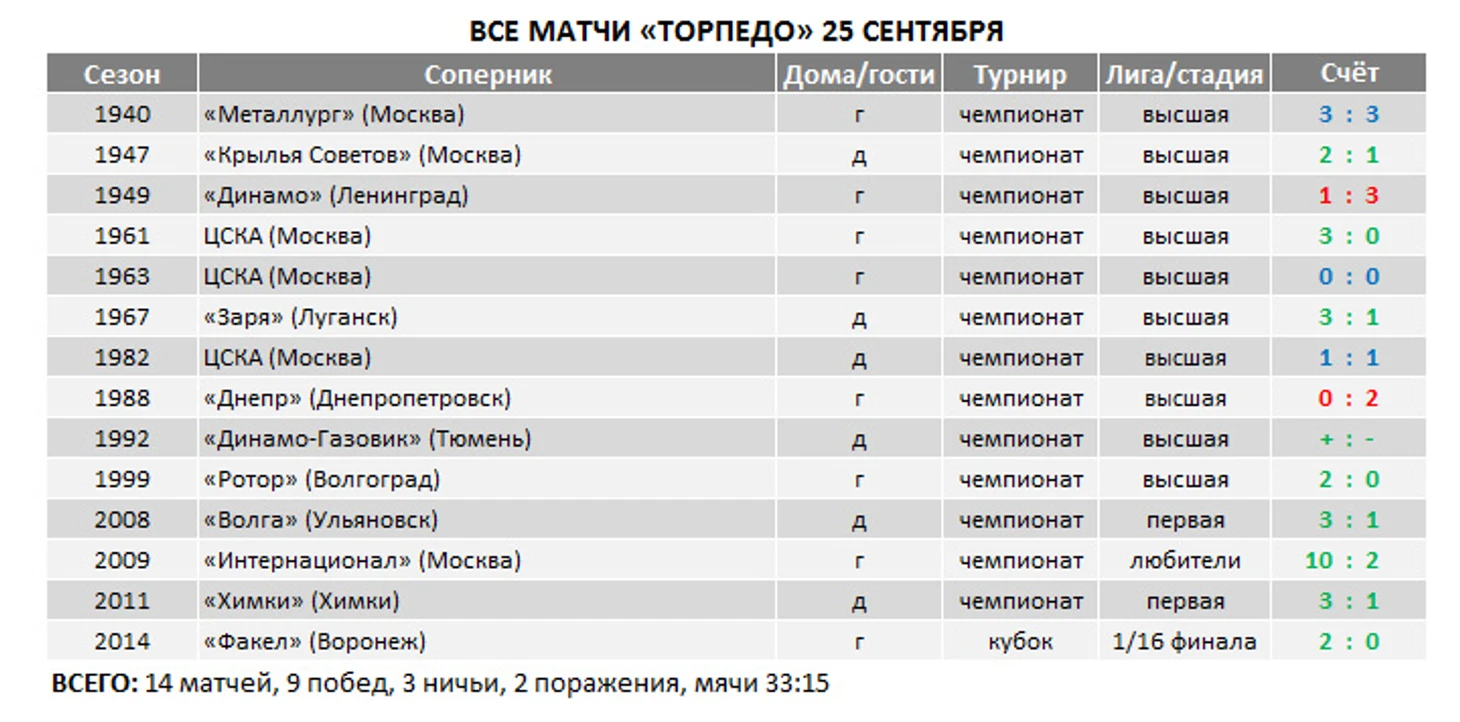 ВСЕ МАТЧИ «ТОРПЕДО» 25 СЕНТЯБРЯ

| Сезон | Соперник | Дома/гости | Турнир | Лига/стадия | Счёт |
|---|---|---|---|---|---|
| 1940 | «Металлург» (Москва) | г | чемпионат | высшая | 3 : 3 |
| 1947 | «Крылья Советов» (Москва) | д | чемпионат | высшая | 2 : 1 |
| 1949 | «Динамо» (Ленинград) | г | чемпионат | высшая | 1 : 3 |
| 1961 | ЦСКА (Москва) | г | чемпионат | высшая | 3 : 0 |
| 1963 | ЦСКА (Москва) | г | чемпионат | высшая | 0 : 0 |
| 1967 | «Заря» (Луганск) | д | чемпионат | высшая | 3 : 1 |
| 1982 | ЦСКА (Москва) | д | чемпионат | высшая | 1 : 1 |
| 1988 | «Днепр» (Днепропетровск) | г | чемпионат | высшая | 0 : 2 |
| 1992 | «Динамо-Газовик» (Тюмень) | д | чемпионат | высшая | + : - |
| 1999 | «Ротор» (Волгоград) | г | чемпионат | высшая | 2 : 0 |
| 2008 | «Волга» (Ульяновск) | д | чемпионат | первая | 3 : 1 |
| 2009 | «Интернационал» (Москва) | г | чемпионат | любители | 10 : 2 |
| 2011 | «Химки» (Химки) | д | чемпионат | первая | 3 : 1 |
| 2014 | «Факел» (Воронеж) | г | кубок | 1/16 финала | 2 : 0 |

ВСЕГО: 14 матчей, 9 побед, 3 ничьи, 2 поражения, мячи 33:15